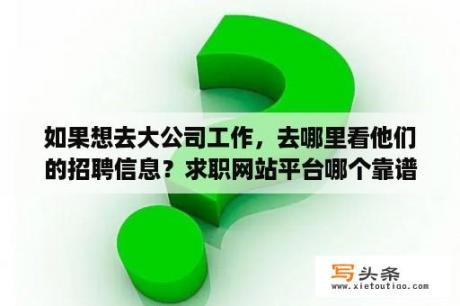 如果想去大公司工作，去哪里看他们的招聘信息？求职网站平台哪个靠谱

写头条
www.xietoutiao.com